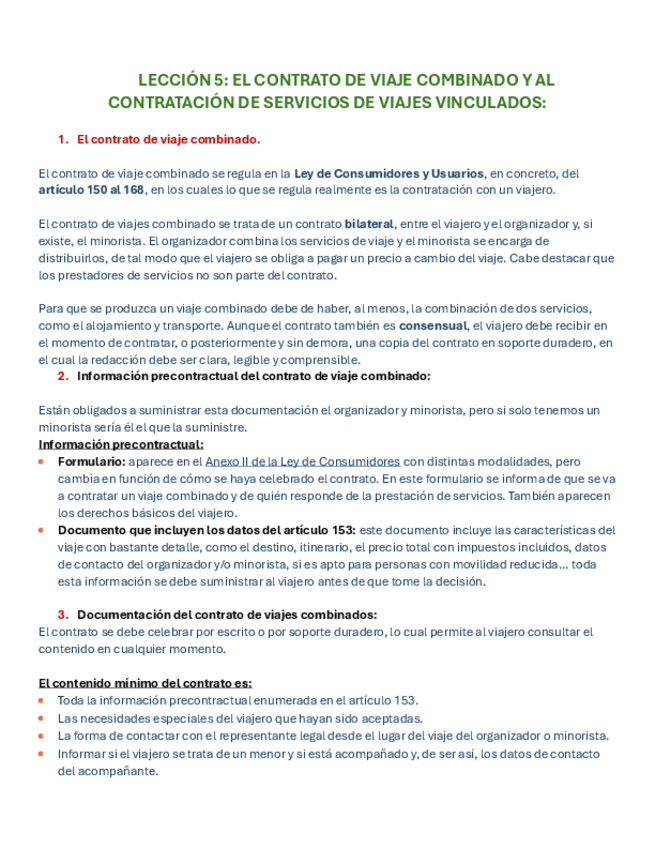 LECCIÓN 5: EL CONTRATO DE VIAJE COMBINADO Y AL CONTRATACIÓN DE SERVICIOS DE VIAJES VINCULADOS:

1. El contrato de viaje combinado.

El contrato de viaje combinado se regula en la Ley de Consumidores y Usuarios, en concreto, del artículo 150 al 168, en los cuales lo que se regula realmente es la contratación con un viajero.

El contrato de viajes combinado se trata de un contrato bilateral, entre el viajero y el organizador y, si existe, el minorista. El organizador combina los servicios de viaje y el minorista se encarga de distribuirlos, de tal modo que el viajero se obliga a pagar un precio a cambio del viaje. Cabe destacar que los prestadores de servicios no son parte del contrato.

Para que se produzca un viaje combinado debe de haber, al menos, la combinación de dos servicios, como el alojamiento y transporte. Aunque el contrato también es consensual, el viajero debe recibir en el momento de contratar, o posteriormente y sin demora, una copia del contrato en soporte duradero, en el cual la redacción debe ser clara, legible y comprensible.

2. Información precontractual del contrato de viaje combinado:

Están obligados a suministrar esta documentación el organizador y minorista, pero si solo tenemos un minorista sería él el que la suministre.

Información precontractual:
• Formulario: aparece en el Anexo II de la Ley de Consumidores con distintas modalidades, pero cambia en función de cómo se haya celebrado el contrato. En este formulario se informa de que se va a contratar un viaje combinado y de quién responde de la prestación de servicios. También aparecen los derechos básicos del viajero.
• Documento que incluyen los datos del artículo 153: este documento incluye las características del viaje con bastante detalle, como el destino, itinerario, el precio total con impuestos incluidos, datos de contacto del organizador y/o minorista, si es apto para personas con movilidad reducida… toda esta información se debe suministrar al viajero antes de que tome la decisión.

3. Documentación del contrato de viajes combinados:
El contrato se debe celebrar por escrito o por soporte duradero, lo cual permite al viajero consultar el contenido en cualquier momento.

El contenido mínimo del contrato es:
• Toda la información precontractual enumerada en el artículo 153.
• Las necesidades especiales del viajero que hayan sido aceptadas.
• La forma de contactar con el representante legal desde el lugar del viaje del organizador o minorista.
• Informar si el viajero se trata de un menor y si está acompañado y, de ser así, los datos de contacto del acompañante.